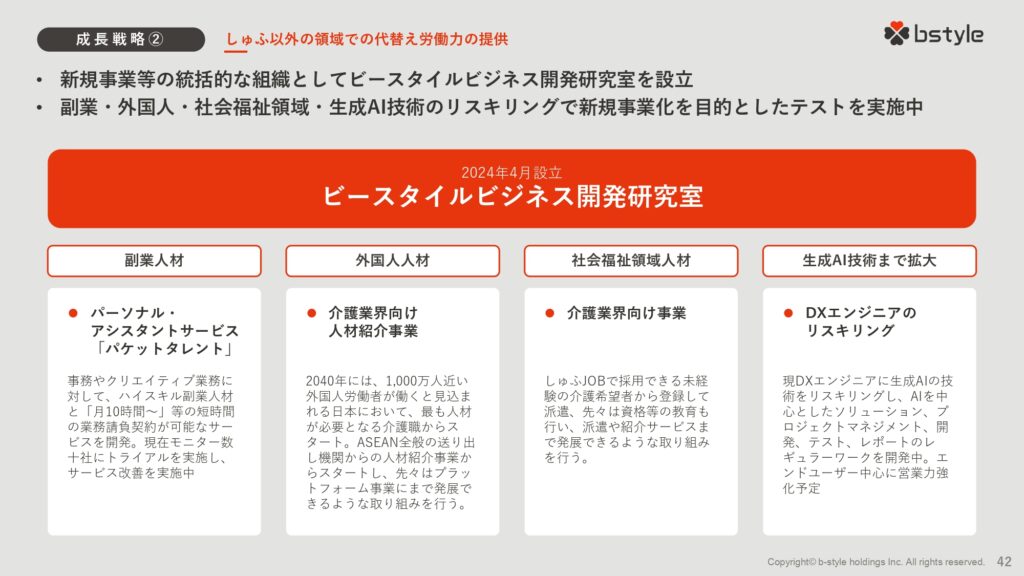 成長戦略②

しゅふ以外の領域での代替え労働力の提供

bstyle

• 新規事業等の統括的な組織としてビースタイルビジネス開発研究室を設立
• 副業・外国人・社会福祉領域・生成AI技術のリスキリングで新規事業化を目的としたテストを実施中

2024年4月設立
ビースタイルビジネス開発研究室

副業人材

● パーソナル・アシスタントサービス「パケットタレント」

事務やクリエイティブ業務に対して、ハイスキル副業人材と「月10時間～」等の短時間の業務請負契約が可能なサービスを開発。現在モニター数十社にトライアルを実施し、サービス改善を実施中

外国人人材

● 介護業界向け人材紹介事業

2040年には、1,000万人近い外国人労働者が働くと見込まれる日本において、最も人材が必要となる介護職からスタート。ASEAN全般の送り出し機関からの人材紹介事業からスタートし、先々はプラットフォーム事業にまで発展できるような取り組みを行う。

社会福祉領域人材

● 介護業界向け事業

しゅふJOBで採用できる未経験の介護希望者から登録して派遣、先々は資格等の教育も行い、派遣や紹介サービスまで発展できるような取り組みを行う。

生成AI技術まで拡大

● DXエンジニアのリスキリング

現DXエンジニアに生成AIの技術をリスキリングし、AIを中心としたソリューション、プロジェクトマネジメント、開発、テスト、レポートのレギュラーワークを開発中。エンドユーザー中心に営業力強化予定

Copyright© b-style holdings Inc. All rights reserved. 42